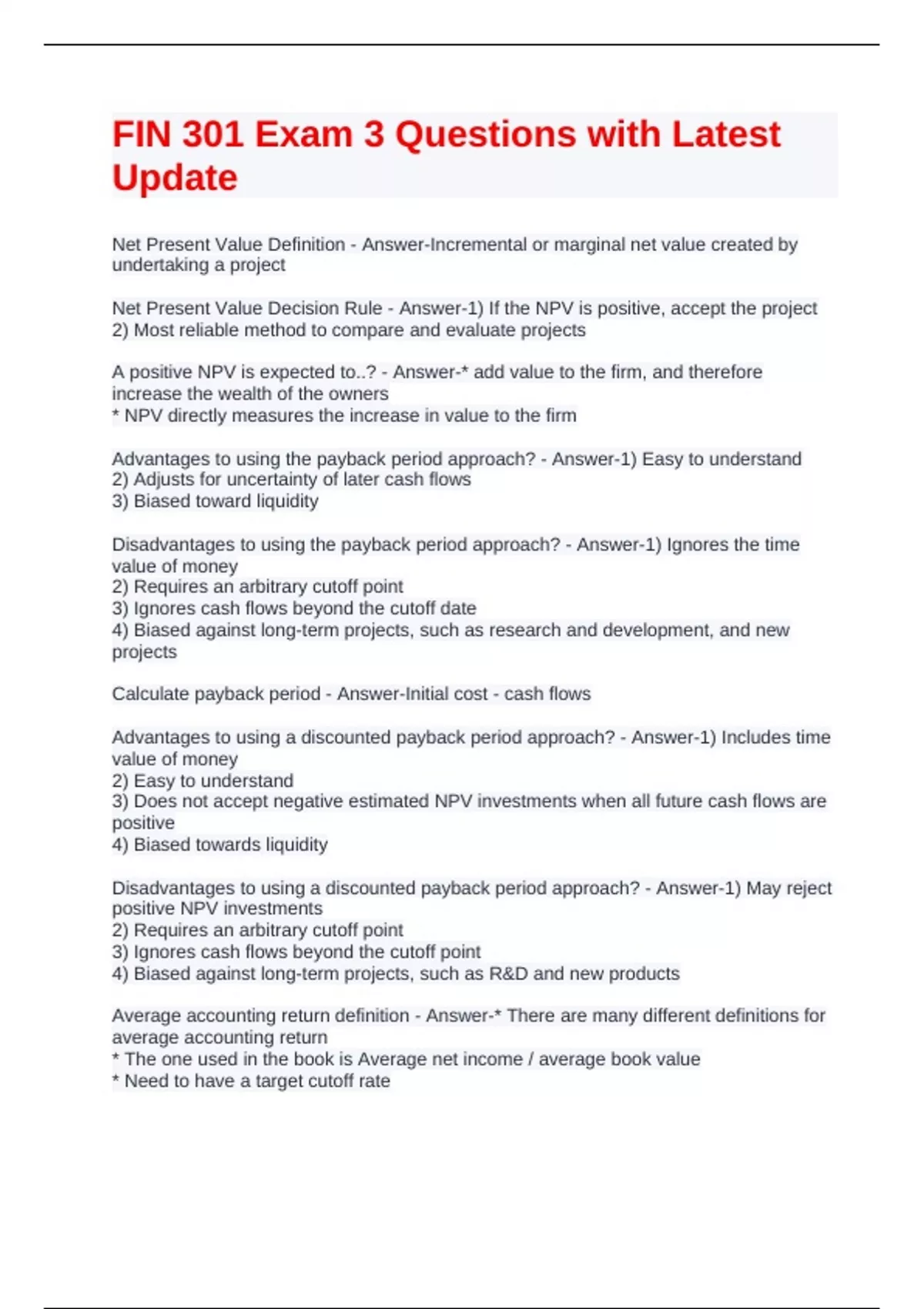 FIN 301 Exam 3 Questions with Latest Update

Net Present Value Definition - Answer-Incremental or marginal net value created by undertaking a project

Net Present Value Decision Rule - Answer-1) If the NPV is positive, accept the project
2) Most reliable method to compare and evaluate projects

A positive NPV is expected to..? - Answer-* add value to the firm, and therefore increase the wealth of the owners
* NPV directly measures the increase in value to the firm

Advantages to using the payback period approach? - Answer-1) Easy to understand
2) Adjusts for uncertainty of later cash flows
3) Biased toward liquidity

Disadvantages to using the payback period approach? - Answer-1) Ignores the time value of money
2) Requires an arbitrary cutoff point
3) Ignores cash flows beyond the cutoff date
4) Biased against long-term projects, such as research and development, and new projects

Calculate payback period - Answer-Initial cost - cash flows

Advantages to using a discounted payback period approach? - Answer-1) Includes time value of money
2) Easy to understand
3) Does not accept negative estimated NPV investments when all future cash flows are positive
4) Biased towards liquidity

Disadvantages to using a discounted payback period approach? - Answer-1) May reject positive NPV investments
2) Requires an arbitrary cutoff point
3) Ignores cash flows beyond the cutoff point
4) Biased against long-term projects, such as R&D and new products

Average accounting return definition - Answer-* There are many different definitions for average accounting return
* The one used in the book is Average net income / average book value
* Need to have a target cutoff rate